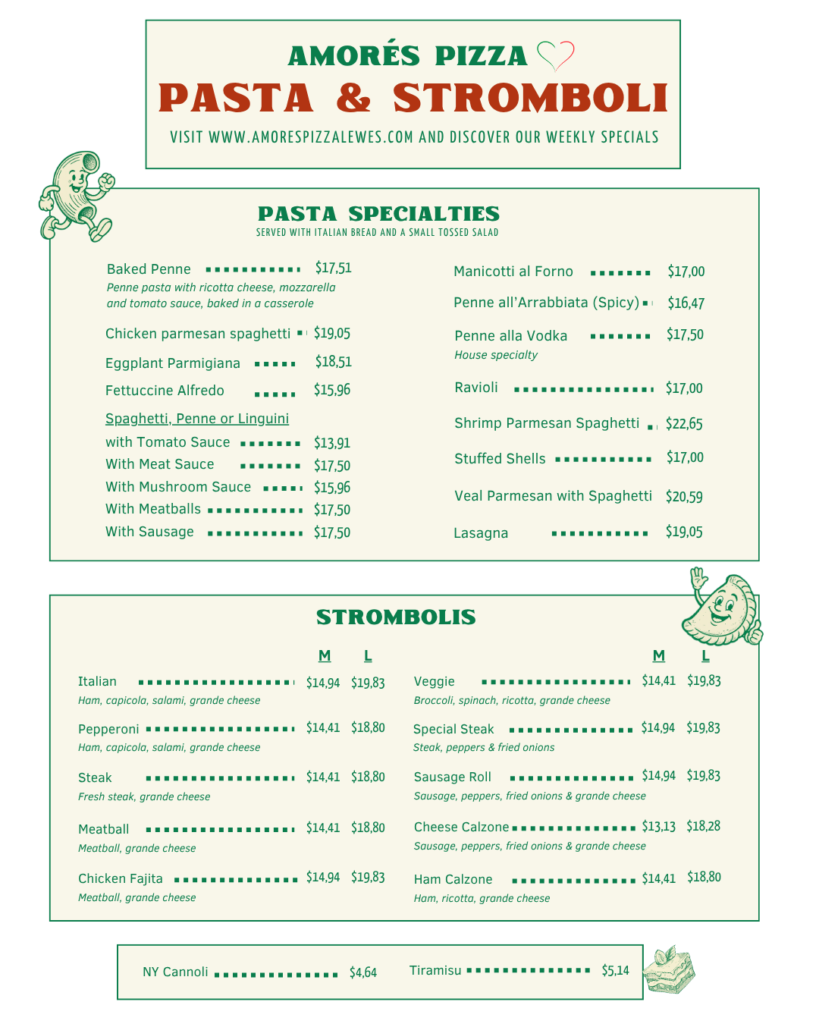 AMORÉS PIZZA
PASTA & STROMBOLI
VISIT WWW.AMORESPIZZALEWES.COM AND DISCOVER OUR WEEKLY SPECIALS

PASTA SPECIALTIES
SERVED WITH ITALIAN BREAD AND A SMALL TOSSED SALAD

Baked Penne $17,51
Penne pasta with ricotta cheese, mozzarella and tomato sauce, baked in a casserole

Chicken parmesan spaghetti $19,05

Eggplant Parmigiana $18,51

Fettuccine Alfredo $15,96

Spaghetti, Penne or Linguini
with Tomato Sauce $13,91
With Meat Sauce $17,50
With Mushroom Sauce $15,96
With Meatballs $17,50
With Sausage $17,50

Manicotti al Forno $17,00

Penne all'Arrabbiata (Spicy) $16,47

Penne alla Vodka $17,50
House specialty

Ravioli $17,00

Shrimp Parmesan Spaghetti $22,65

Stuffed Shells $17,00

Veal Parmesan with Spaghetti $20,59

Lasagna $19,05

STROMBOLIS

| | M | L |
|---|---|---|
| Italian<br>Ham, capicola, salami, grande cheese | $14,94 | $19,83 |
| Pepperoni<br>Ham, capicola, salami, grande cheese | $14,41 | $18,80 |
| Steak<br>Fresh steak, grande cheese | $14,41 | $18,80 |
| Meatball<br>Meatball, grande cheese | $14,41 | $18,80 |
| Chicken Fajita<br>Meatball, grande cheese | $14,94 | $19,83 |

| | M | L |
|---|---|---|
| Veggie<br>Broccoli, spinach, ricotta, grande cheese | $14,41 | $19,83 |
| Special Steak<br>Steak, peppers & fried onions | $14,94 | $19,83 |
| Sausage Roll<br>Sausage, peppers, fried onions & grande cheese | $14,94 | $19,83 |
| Cheese Calzone<br>Sausage, peppers, fried onions & grande cheese | $13,13 | $18,28 |
| Ham Calzone<br>Ham, ricotta, grande cheese | $14,41 | $18,80 |

NY Cannoli $4,64
Tiramisu $5,14